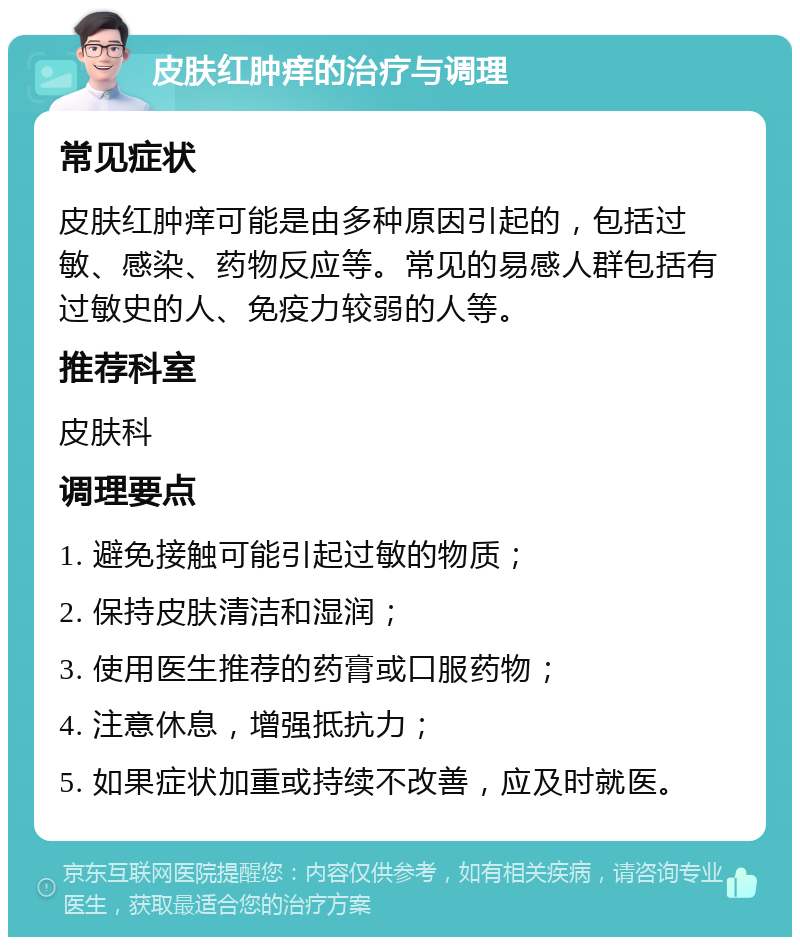 皮肤红肿痒的治疗与调理

常见症状

皮肤红肿痒可能是由多种原因引起的，包括过敏、感染、药物反应等。常见的易感人群包括有过敏史的人、免疫力较弱的人等。

推荐科室

皮肤科

调理要点

1. 避免接触可能引起过敏的物质；

2. 保持皮肤清洁和湿润；

3. 使用医生推荐的药膏或口服药物；

4. 注意休息，增强抵抗力；

5. 如果症状加重或持续不改善，应及时就医。

京东互联网医院提醒您：内容仅供参考，如有相关疾病，请咨询专业医生，获取最适合您的治疗方案